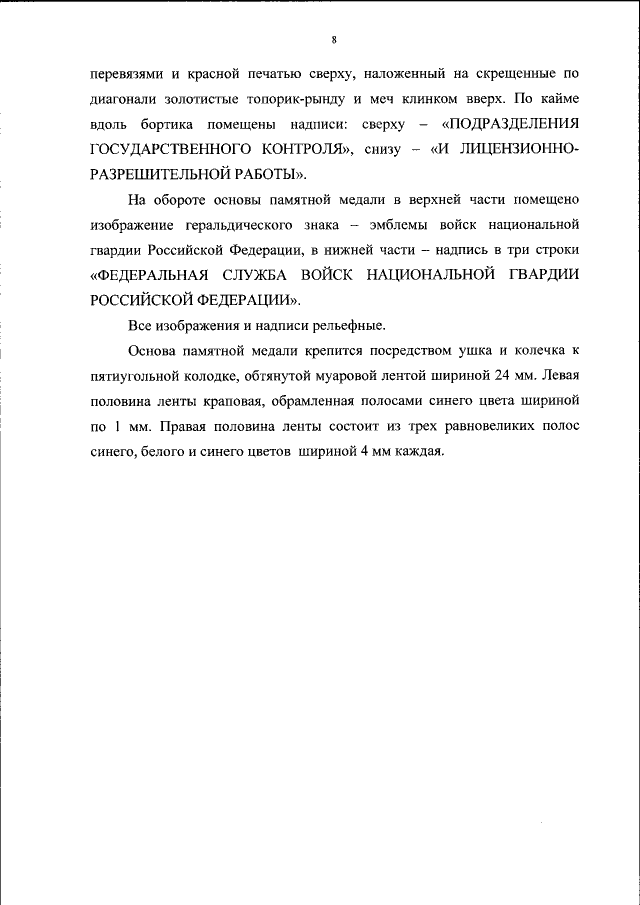 8

перевязями и красной печатью сверху, наложенный на скрещенные по диагонали золотистые топорик-рынду и меч клинком вверх. По кайме вдоль бортика помещены надписи: сверху – «ПОДРАЗДЕЛЕНИЯ ГОСУДАРСТВЕННОГО КОНТРОЛЯ», снизу – «И ЛИЦЕНЗИОННО-РАЗРЕШИТЕЛЬНОЙ РАБОТЫ».

На обороте основы памятной медали в верхней части помещено изображение геральдического знака – эмблемы войск национальной гвардии Российской Федерации, в нижней части – надпись в три строки «ФЕДЕРАЛЬНАЯ СЛУЖБА ВОЙСК НАЦИОНАЛЬНОЙ ГВАРДИИ РОССИЙСКОЙ ФЕДЕРАЦИИ».

Все изображения и надписи рельефные.

Основа памятной медали крепится посредством ушка и колечка к пятиугольной колодке, обтянутой муаровой лентой шириной 24 мм. Левая половина ленты краповая, обрамленная полосами синего цвета шириной по 1 мм. Правая половина ленты состоит из трех равновеликих полос синего, белого и синего цветов шириной 4 мм каждая.